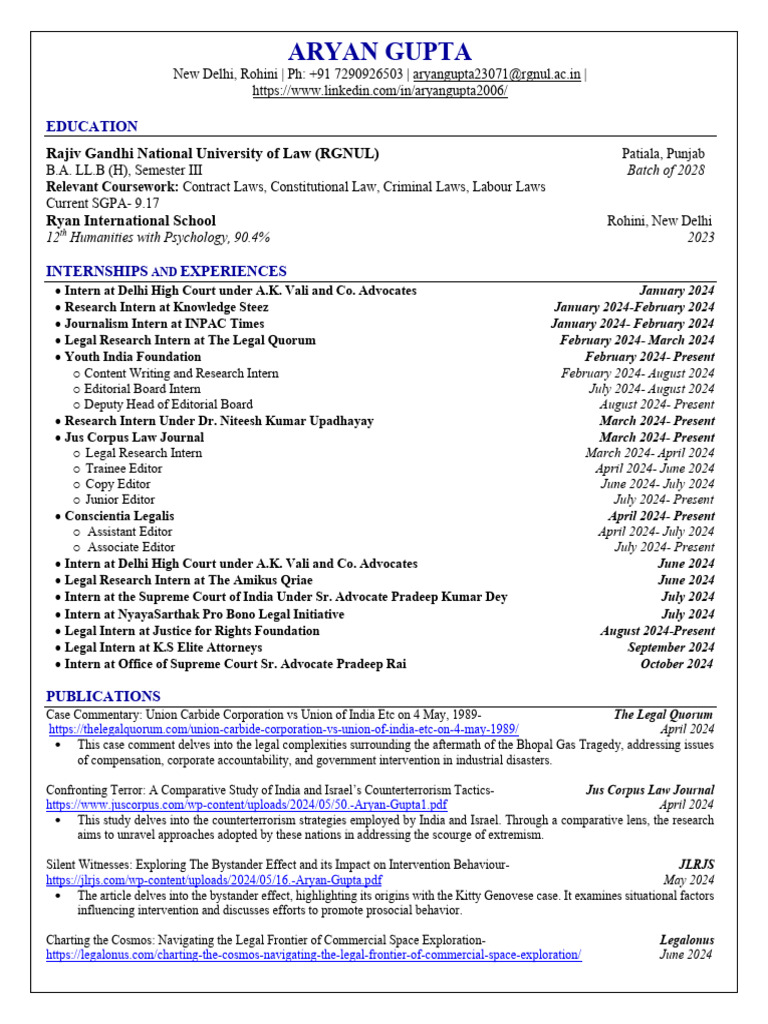 ARYAN GUPTA

New Delhi, Rohini | Ph: +91 7290926503 | aryangupta23071@rgnul.ac.in | https://www.linkedin.com/in/aryangupta2006/

EDUCATION

Rajiv Gandhi National University of Law (RGNUL) Patiala, Punjab
B.A. LL.B (H), Semester III Batch of 2028
Relevant Coursework: Contract Laws, Constitutional Law, Criminal Laws, Labour Laws
Current SGPA- 9.17

Ryan International School Rohini, New Delhi
$12^{th}$ Humanities with Psychology, 90.4% 2023

INTERNSHIPS AND EXPERIENCES

• Intern at Delhi High Court under A.K. Vali and Co. Advocates January 2024
• Research Intern at Knowledge Steez January 2024-February 2024
• Journalism Intern at INPAC Times January 2024- February 2024
• Legal Research Intern at The Legal Quorum February 2024- March 2024
• Youth India Foundation February 2024- Present
 ○ Content Writing and Research Intern February 2024- August 2024
 ○ Editorial Board Intern July 2024- August 2024
 ○ Deputy Head of Editorial Board August 2024- Present
• Research Intern Under Dr. Niteesh Kumar Upadhayay March 2024- Present
• Jus Corpus Law Journal March 2024- Present
 ○ Legal Research Intern March 2024- April 2024
 ○ Trainee Editor April 2024- June 2024
 ○ Copy Editor June 2024- July 2024
 ○ Junior Editor July 2024- Present
• Conscientia Legalis April 2024- Present
 ○ Assistant Editor April 2024- July 2024
 ○ Associate Editor July 2024- Present
• Intern at Delhi High Court under A.K. Vali and Co. Advocates June 2024
• Legal Research Intern at The Amikus Qriae June 2024
• Intern at the Supreme Court of India Under Sr. Advocate Pradeep Kumar Dey July 2024
• Intern at NyayaSarthak Pro Bono Legal Initiative July 2024
• Legal Intern at Justice for Rights Foundation August 2024-Present
• Legal Intern at K.S Elite Attorneys September 2024
• Intern at Office of Supreme Court Sr. Advocate Pradeep Rai October 2024

PUBLICATIONS

Case Commentary: Union Carbide Corporation vs Union of India Etc on 4 May, 1989- The Legal Quorum
https://thelegalquorum.com/union-carbide-corporation-vs-union-of-india-etc-on-4-may-1989/ April 2024
• This case comment delves into the legal complexities surrounding the aftermath of the Bhopal Gas Tragedy, addressing issues of compensation, corporate accountability, and government intervention in industrial disasters.

Confronting Terror: A Comparative Study of India and Israel's Counterterrorism Tactics- Jus Corpus Law Journal
https://www.juscorpus.com/wp-content/uploads/2024/05/50.-Aryan-Gupta1.pdf April 2024
• This study delves into the counterterrorism strategies employed by India and Israel. Through a comparative lens, the research aims to unravel approaches adopted by these nations in addressing the scourge of extremism.

Silent Witnesses: Exploring The Bystander Effect and its Impact on Intervention Behaviour- JLRJS
https://jlrjs.com/wp-content/uploads/2024/05/16.-Aryan-Gupta.pdf May 2024
• The article delves into the bystander effect, highlighting its origins with the Kitty Genovese case. It examines situational factors influencing intervention and discusses efforts to promote prosocial behavior.

Charting the Cosmos: Navigating the Legal Frontier of Commercial Space Exploration- Legalonus
https://legalonus.com/charting-the-cosmos-navigating-the-legal-frontier-of-commercial-space-exploration/ June 2024